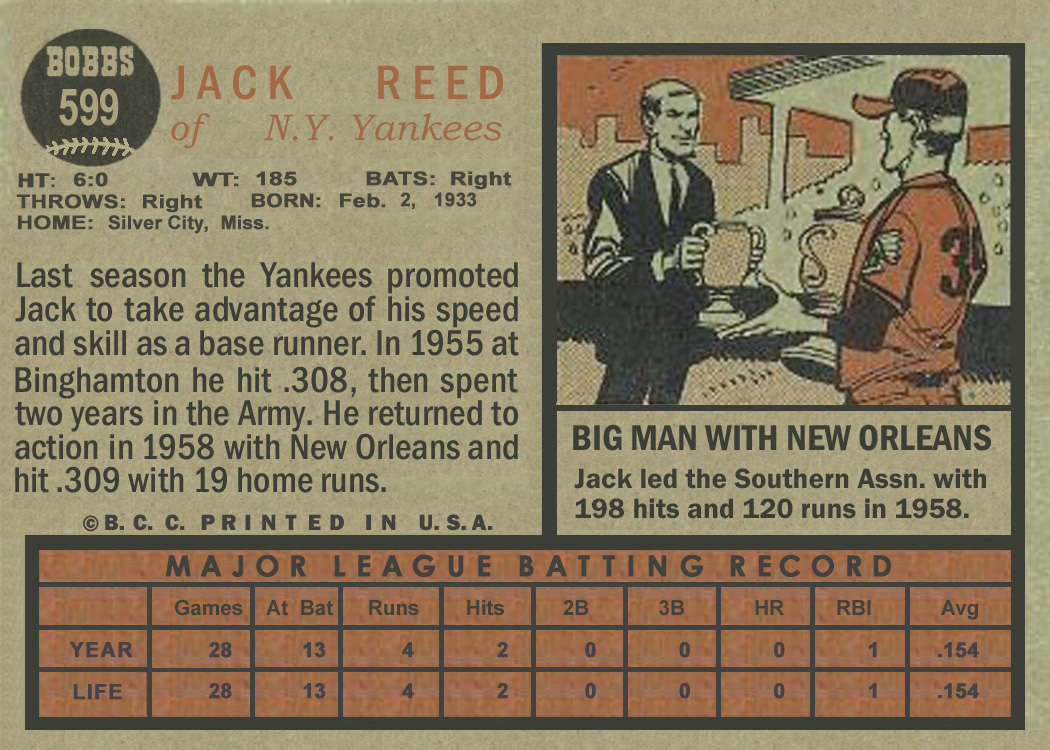 BOBBS
599

JACK REED
of N.Y. Yankees

HT: 6:0 WT: 185 BATS: Right
THROWS: Right BORN: Feb. 2, 1933
HOME: Silver City, Miss.

Last season the Yankees promoted Jack to take advantage of his speed and skill as a base runner. In 1955 at Binghamton he hit .308, then spent two years in the Army. He returned to action in 1958 with New Orleans and hit .309 with 19 home runs.

©B. C. C. PRINTED IN U.S.A.

BIG MAN WITH NEW ORLEANS
Jack led the Southern Assn. with 198 hits and 120 runs in 1958.

MAJOR LEAGUE BATTING RECORD

| | Games | At Bat | Runs | Hits | 2B | 3B | HR | RBI | Avg |
|---|---|---|---|---|---|---|---|---|---|
| YEAR | 28 | 13 | 4 | 2 | 0 | 0 | 0 | 1 | .154 |
| LIFE | 28 | 13 | 4 | 2 | 0 | 0 | 0 | 1 | .154 |